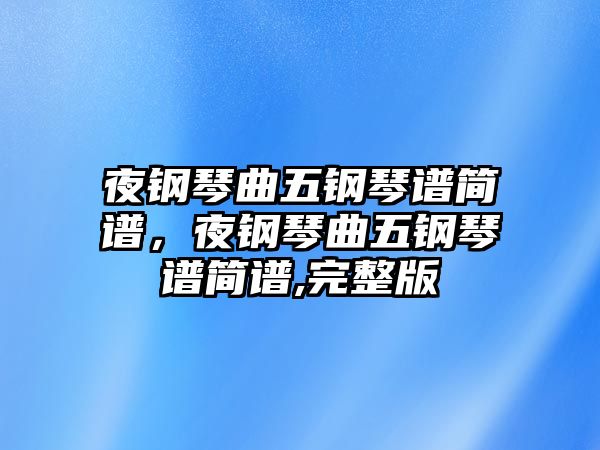 夜钢琴曲五钢琴谱简谱，夜钢琴曲五钢琴谱简谱,完整版